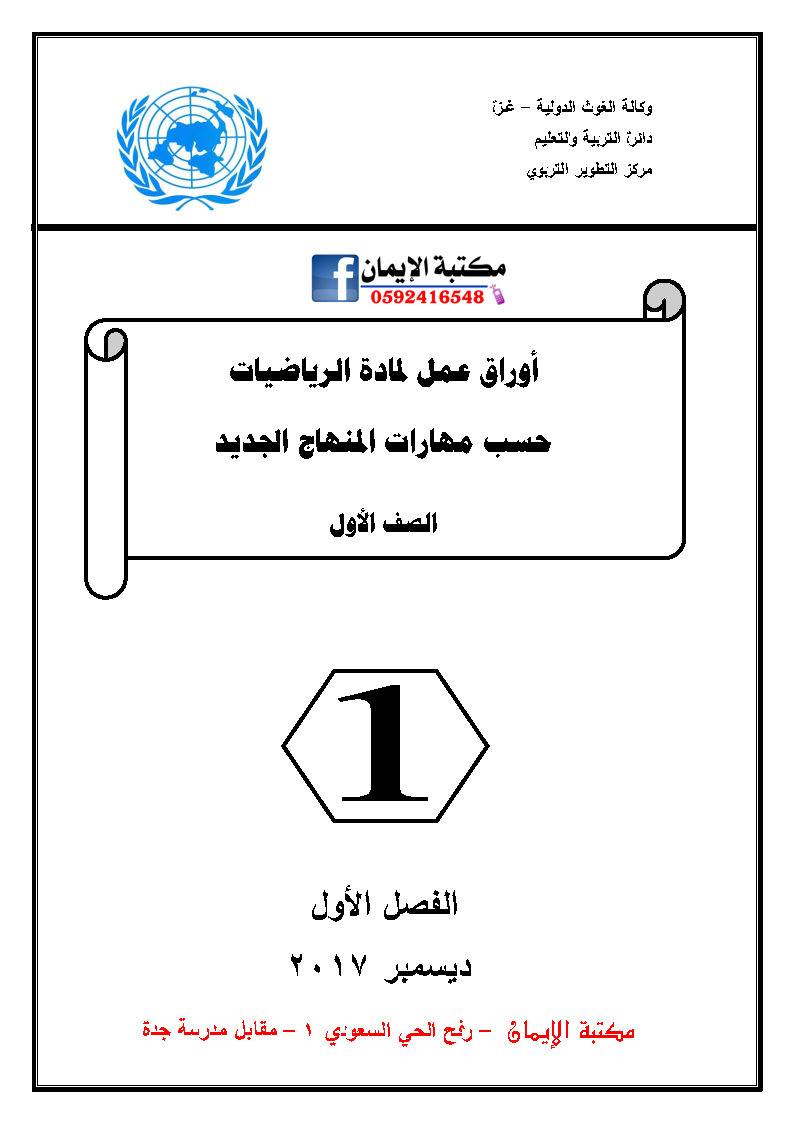 وكالة الغوث الدولية – غزة
دائرة التربية والتعليم
مركز التطوير التربوي

مكتبة الإيمان
0592416548

أوراق عمل لمادة الرياضيات

حسب مهارات المنهاج الجديد

الصف الأول

1

الفصل الأول

ديسمبر ٢٠١٧

مكتبة الإيمان – رفح الحي السعودي ١ – مقابل مدرسة جدة